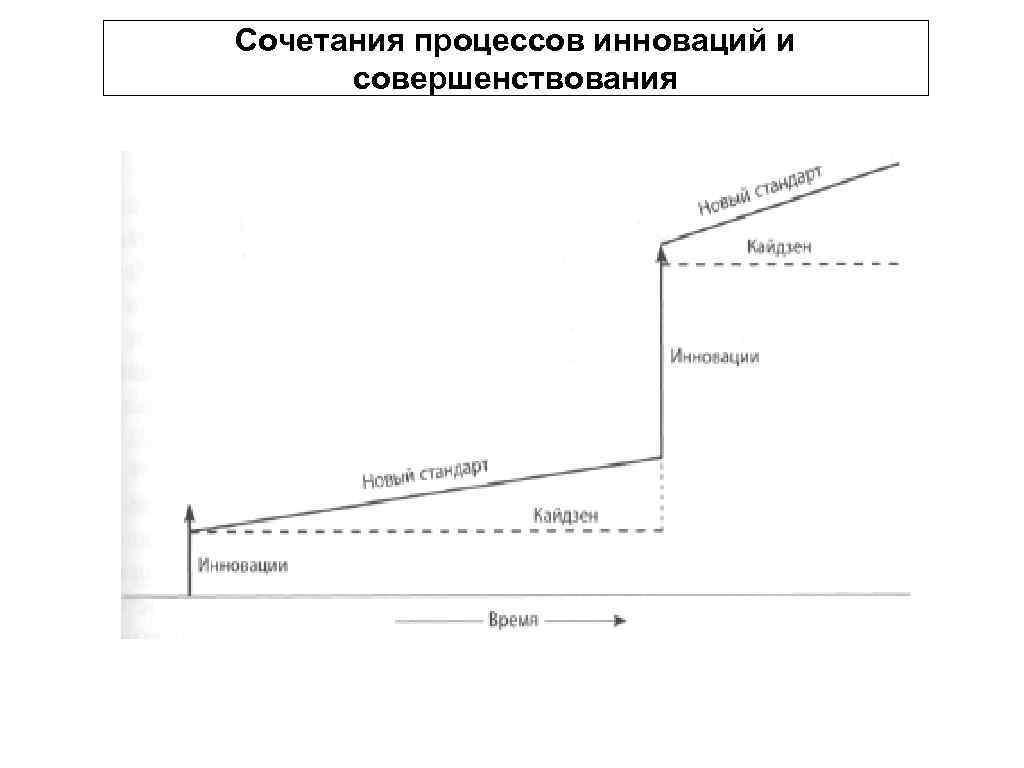 Сочетания процессов инноваций и совершенствования

Новый стандарт
Кайдзен
Инновации
Новый стандарт
Кайдзен
Инновации
Время